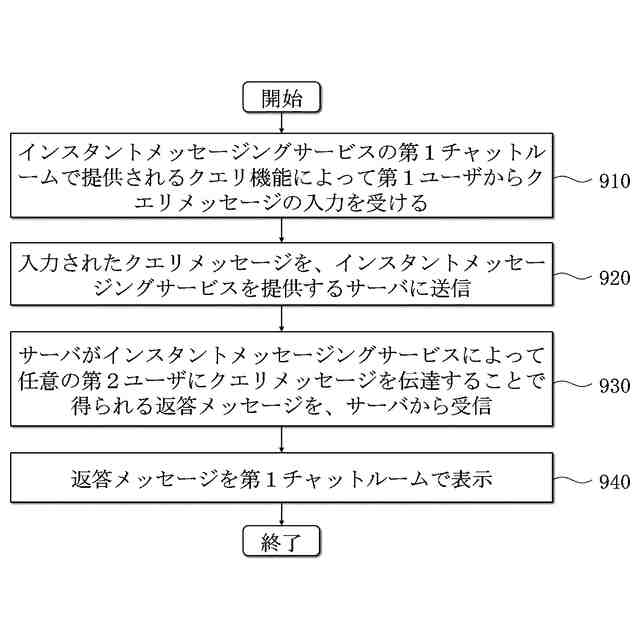 開始

インスタントメッセージングサービスの第１チャットルームで提供されるクエリ機能によって第１ユーザからクエリメッセージの入力を受ける

910

入力されたクエリメッセージを、インスタントメッセージングサービスを提供するサーバに送信

920

サーバがインスタントメッセージングサービスによって任意の第２ユーザにクエリメッセージを伝達することで得られる返答メッセージを、サーバから受信

930

返答メッセージを第１チャットルームで表示

940

終了